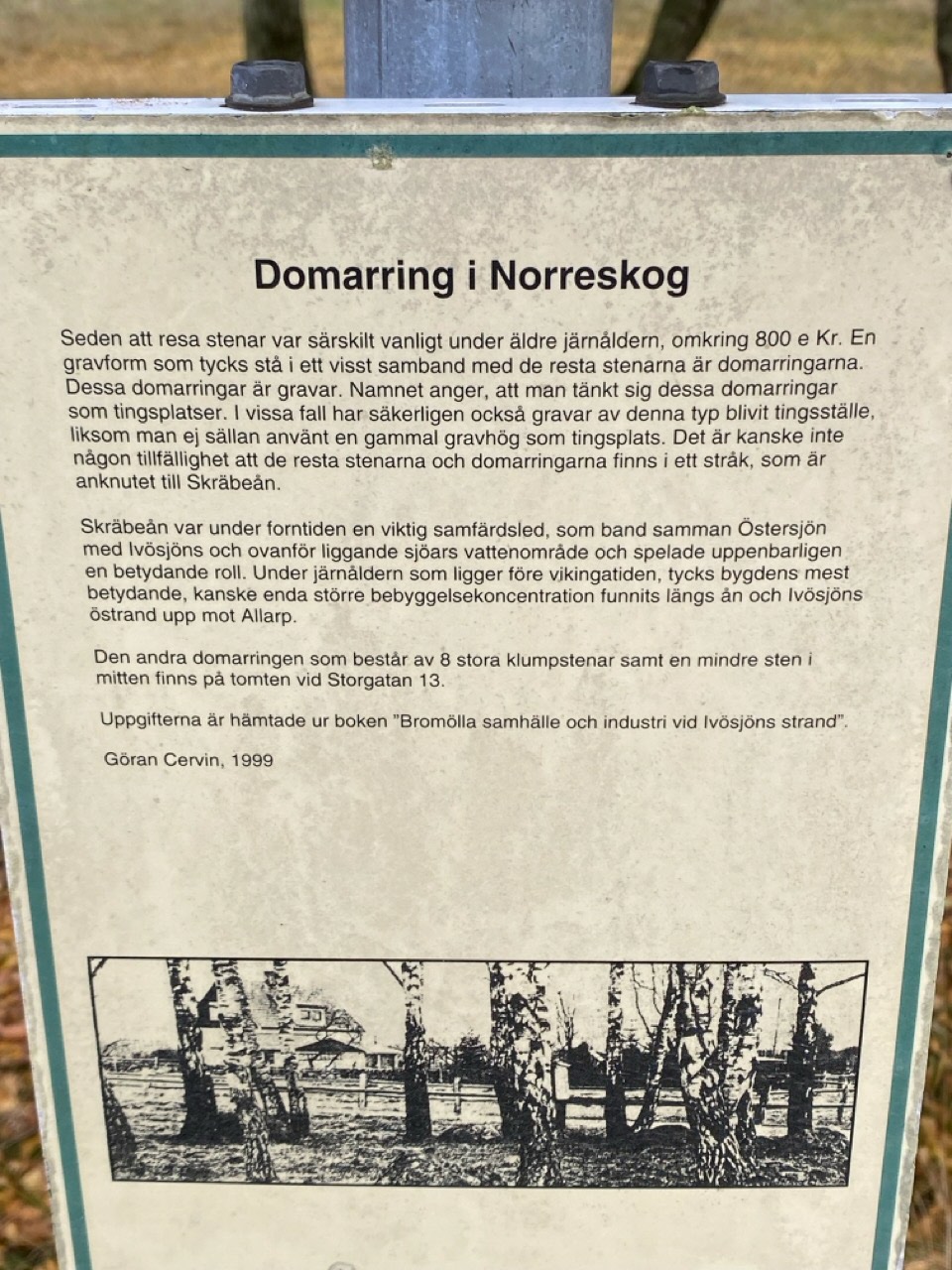 Domarring i Norreskog

Seden att resa stenar var särskilt vanligt under äldre järnåldern, omkring 800 e Kr. En gravform som tycks stå i ett visst samband med de resta stenarna är domarringarna. Dessa domarringar är gravar. Namnet anger, att man tänkt sig dessa domarringar som tingsplatser. I vissa fall har säkerligen också gravar av denna typ blivit tingsställe, liksom man ej sällan använt en gammal gravhög som tingsplats. Det är kanske inte någon tillfällighet att de resta stenarna och domarringarna finns i ett stråk, som är anknutet till Skräbeån.

Skräbeån var under forntiden en viktig samfärdsled, som band samman Östersjön med Ivösjöns och ovanför liggande sjöars vattenområde och spelade uppenbarligen en betydande roll. Under järnåldern som ligger före vikingatiden, tycks bygdens mest betydande, kanske enda större bebyggelsekoncentration funnits längs ån och Ivösjöns östrand upp mot Allarp.

Den andra domarringen som består av 8 stora klumpstenar samt en mindre sten i mitten finns på tomten vid Storgatan 13.

Uppgifterna är hämtade ur boken "Bromölla samhälle och industri vid Ivösjöns strand".

Göran Cervin, 1999